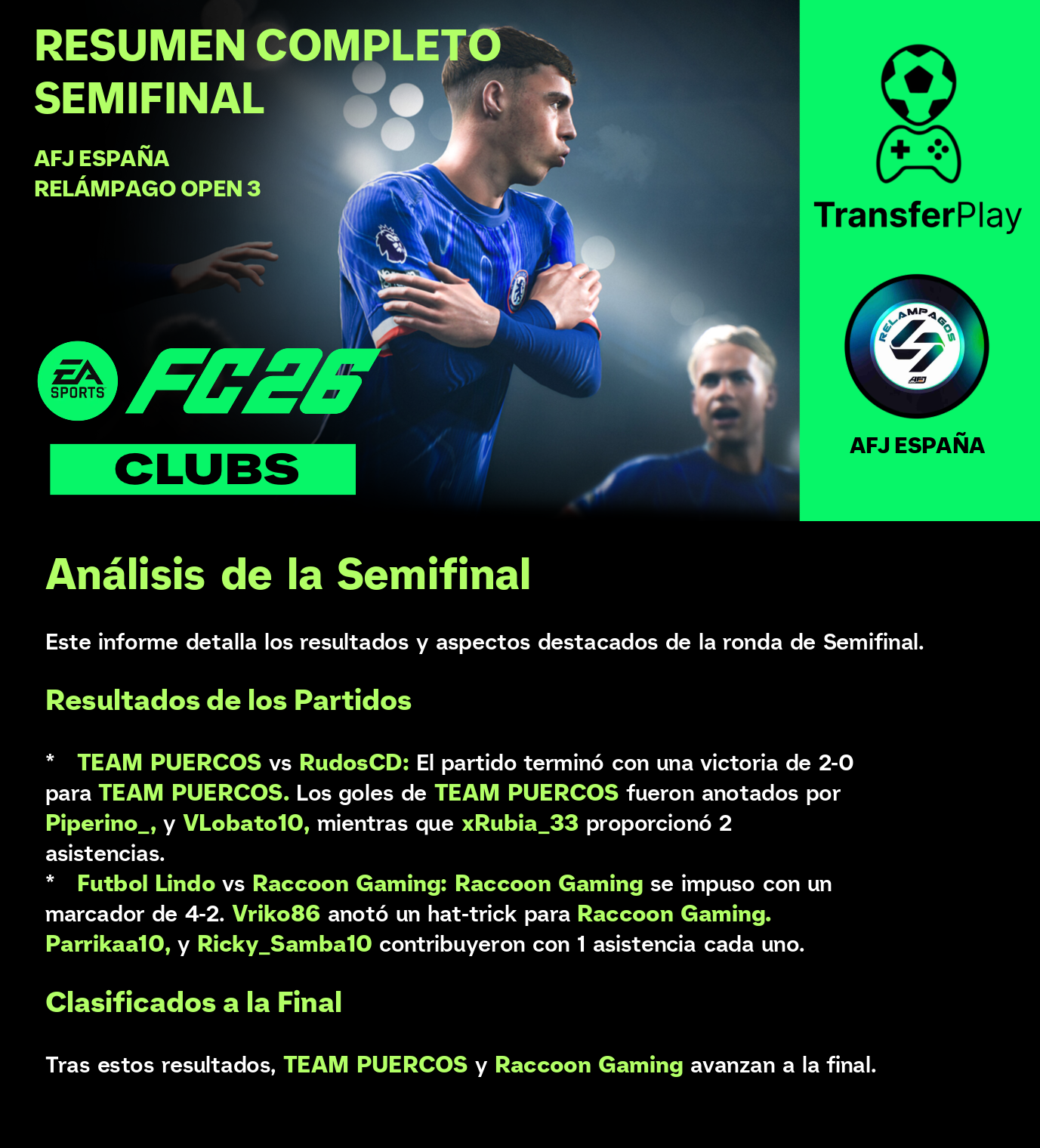 RESUMEN COMPLETO SEMIFINAL

AFJ ESPAÑA
RELÁMPAGO OPEN 3

EA SPORTS FC26

CLUBS

TransferPlay

RELAMPAGOS

AFJ ESPAÑA

Análisis de la Semifinal

Este informe detalla los resultados y aspectos destacados de la ronda de Semifinal.

Resultados de los Partidos

* TEAM PUERCOS vs RudosCD: El partido terminó con una victoria de 2-0 para TEAM PUERCOS. Los goles de TEAM PUERCOS fueron anotados por Piperino_, y VLobato10, mientras que xRubia_33 proporcionó 2 asistencias.
* Futbol Lindo vs Raccoon Gaming: Raccoon Gaming se impuso con un marcador de 4-2. Vriko86 anotó un hat-trick para Raccoon Gaming. Parrikaa10, y Ricky_Samba10 contribuyeron con 1 asistencia cada uno.

Clasificados a la Final

Tras estos resultados, TEAM PUERCOS y Raccoon Gaming avanzan a la final.